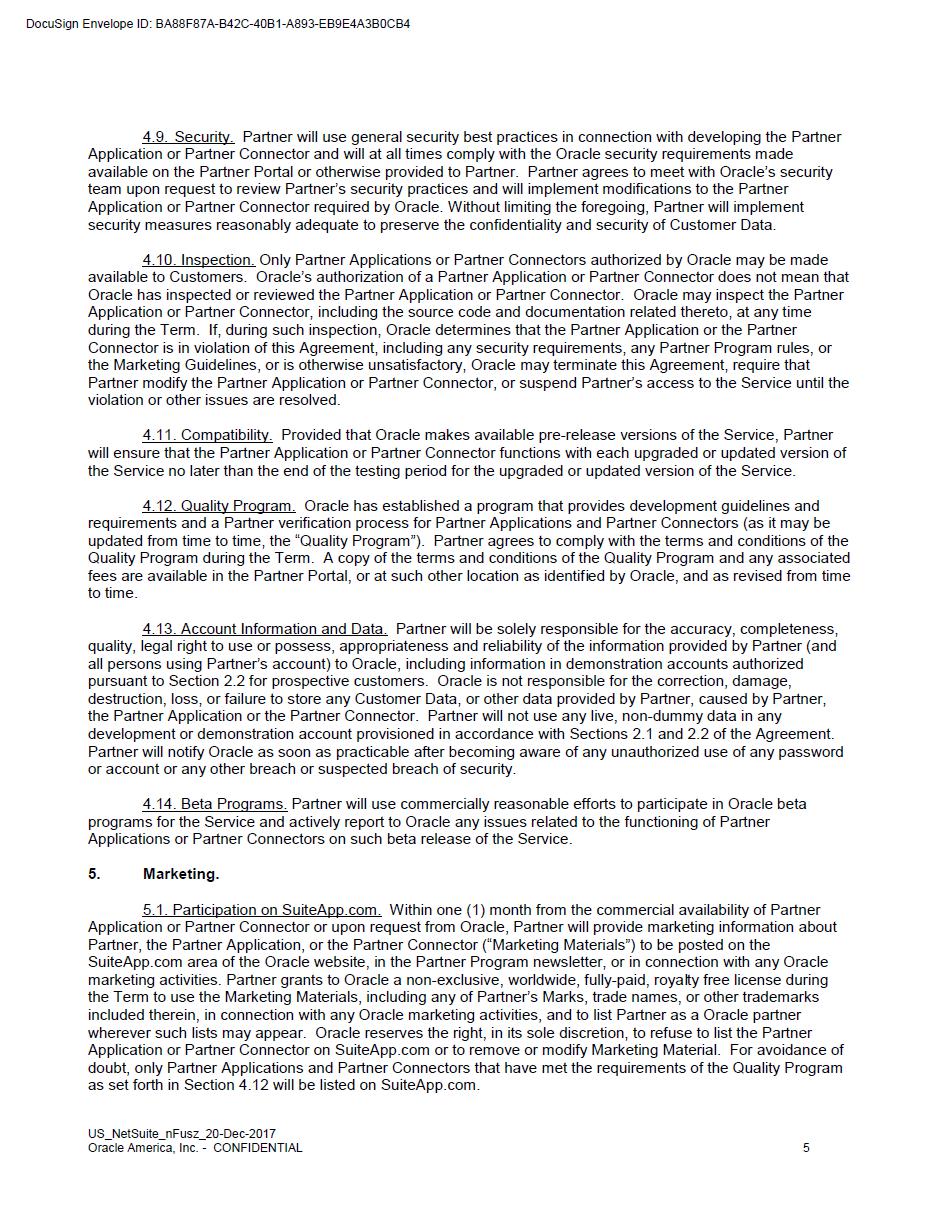 DocuSign Envelope ID: BA88F87A-B42C-40B1-A893-EB9E4A3B0CB4

4.9. Security. Partner will use general security best practices in connection with developing the Partner Application or Partner Connector and will at all times comply with the Oracle security requirements made available on the Partner Portal or otherwise provided to Partner. Partner agrees to meet with Oracle's security team upon request to review Partner's security practices and will implement modifications to the Partner Application or Partner Connector required by Oracle. Without limiting the foregoing, Partner will implement security measures reasonably adequate to preserve the confidentiality and security of Customer Data.

4.10. Inspection. Only Partner Applications or Partner Connectors authorized by Oracle may be made available to Customers. Oracle's authorization of a Partner Application or Partner Connector does not mean that Oracle has inspected or reviewed the Partner Application or Partner Connector. Oracle may inspect the Partner Application or Partner Connector, including the source code and documentation related thereto, at any time during the Term. If, during such inspection, Oracle determines that the Partner Application or the Partner Connector is in violation of this Agreement, including any security requirements, any Partner Program rules, or the Marketing Guidelines, or is otherwise unsatisfactory, Oracle may terminate this Agreement, require that Partner modify the Partner Application or Partner Connector, or suspend Partner's access to the Service until the violation or other issues are resolved.

4.11. Compatibility. Provided that Oracle makes available pre-release versions of the Service, Partner will ensure that the Partner Application or Partner Connector functions with each upgraded or updated version of the Service no later than the end of the testing period for the upgraded or updated version of the Service.

4.12. Quality Program. Oracle has established a program that provides development guidelines and requirements and a Partner verification process for Partner Applications and Partner Connectors (as it may be updated from time to time, the "Quality Program"). Partner agrees to comply with the terms and conditions of the Quality Program during the Term. A copy of the terms and conditions of the Quality Program and any associated fees are available in the Partner Portal, or at such other location as identified by Oracle, and as revised from time to time.

4.13. Account Information and Data. Partner will be solely responsible for the accuracy, completeness, quality, legal right to use or possess, appropriateness and reliability of the information provided by Partner (and all persons using Partner's account) to Oracle, including information in demonstration accounts authorized pursuant to Section 2.2 for prospective customers. Oracle is not responsible for the correction, damage, destruction, loss, or failure to store any Customer Data, or other data provided by Partner, caused by Partner, the Partner Application or the Partner Connector. Partner will not use any live, non-dummy data in any development or demonstration account provisioned in accordance with Sections 2.1 and 2.2 of the Agreement. Partner will notify Oracle as soon as practicable after becoming aware of any unauthorized use of any password or account or any other breach or suspected breach of security.

4.14. Beta Programs. Partner will use commercially reasonable efforts to participate in Oracle beta programs for the Service and actively report to Oracle any issues related to the functioning of Partner Applications or Partner Connectors on such beta release of the Service.

5. Marketing.

5.1. Participation on SuiteApp.com. Within one (1) month from the commercial availability of Partner Application or Partner Connector or upon request from Oracle, Partner will provide marketing information about Partner, the Partner Application, or the Partner Connector ("Marketing Materials") to be posted on the SuiteApp.com area of the Oracle website, in the Partner Program newsletter, or in connection with any Oracle marketing activities. Partner grants to Oracle a non-exclusive, worldwide, fully-paid, royalty free license during the Term to use the Marketing Materials, including any of Partner's Marks, trade names, or other trademarks included therein, in connection with any Oracle marketing activities, and to list Partner as a Oracle partner wherever such lists may appear. Oracle reserves the right, in its sole discretion, to refuse to list the Partner Application or Partner Connector on SuiteApp.com or to remove or modify Marketing Material. For avoidance of doubt, only Partner Applications and Partner Connectors that have met the requirements of the Quality Program as set forth in Section 4.12 will be listed on SuiteApp.com.

US_NetSuite_nFusz_20-Dec-2017
Oracle America, Inc. - CONFIDENTIAL 5